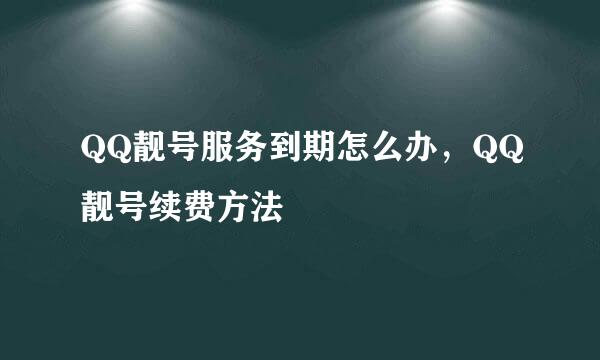 QQ靓号服务到期怎么办，QQ靓号续费方法